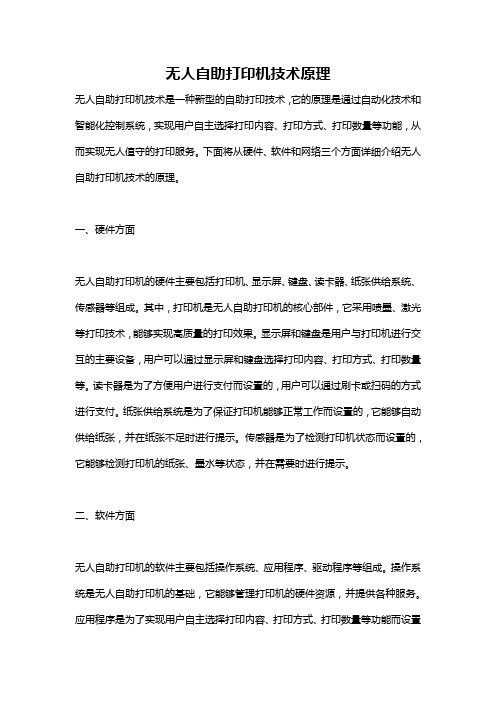 无人自助打印机技术原理

无人自助打印机技术是一种新型的自助打印技术，它的原理是通过自动化技术和智能化控制系统，实现用户自主选择打印内容、打印方式、打印数量等功能，从而实现无人值守的打印服务。下面将从硬件、软件和网络三个方面详细介绍无人自助打印机技术的原理。

一、硬件方面

无人自助打印机的硬件主要包括打印机、显示屏、键盘、读卡器、纸张供给系统、传感器等组成。其中，打印机是无人自助打印机的核心部件，它采用喷墨、激光等打印技术，能够实现高质量的打印效果。显示屏和键盘是用户与打印机进行交互的主要设备，用户可以通过显示屏和键盘选择打印内容、打印方式、打印数量等。读卡器是为了方便用户进行支付而设置的，用户可以通过刷卡或扫码的方式进行支付。纸张供给系统是为了保证打印机能够正常工作而设置的，它能够自动供给纸张，并在纸张不足时进行提示。传感器是为了检测打印机状态而设置的，它能够检测打印机的纸张、墨水等状态，并在需要时进行提示。

二、软件方面

无人自助打印机的软件主要包括操作系统、应用程序、驱动程序等组成。操作系统是无人自助打印机的基础，它能够管理打印机的硬件资源，并提供各种服务。应用程序是为了实现用户自主选择打印内容、打印方式、打印数量等功能而设置